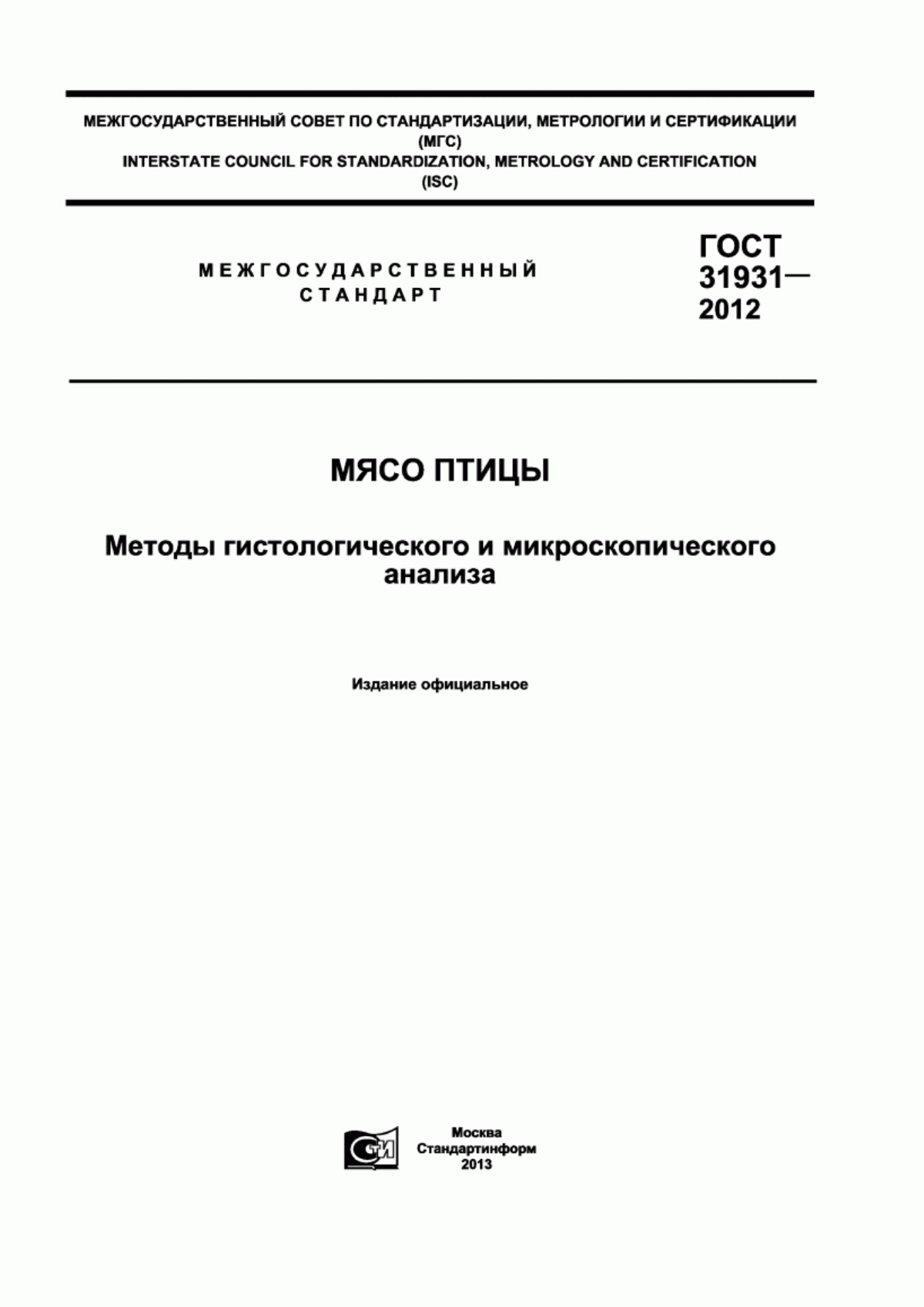 МЕЖГОСУДАРСТВЕННЫЙ СОВЕТ ПО СТАНДАРТИЗАЦИИ, МЕТРОЛОГИИ И СЕРТИФИКАЦИИ (МГС)
INTERSTATE COUNCIL FOR STANDARDIZATION, METROLOGY AND CERTIFICATION (ISC)

МЕЖГОСУДАРСТВЕННЫЙ СТАНДАРТ

ГОСТ 31931— 2012

МЯСО ПТИЦЫ

Методы гистологического и микроскопического анализа

Издание официальное

СТИ

Москва
Стандартинформ
2013